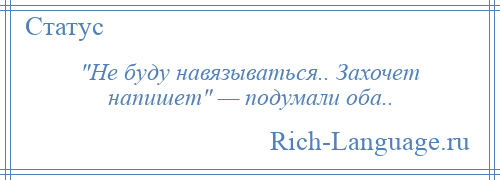 Статус

"Не буду навязываться.. Захочет напишет" — подумали оба..

Rich-Language.ru